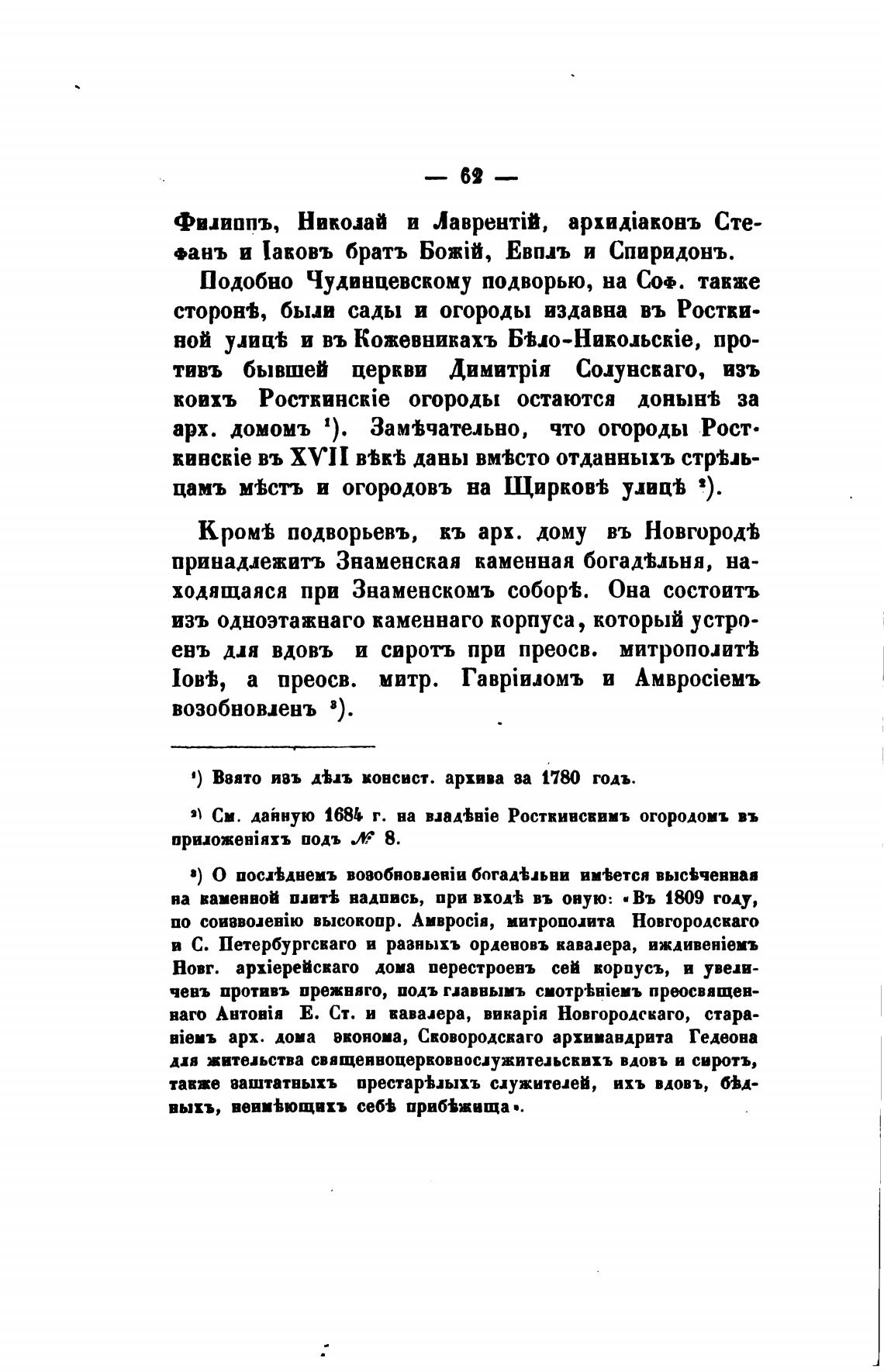 — 62 —

Филиппъ, Николай и Лаврентій, архидіаконъ Стефанъ и Іаковъ братъ Божій, Евплъ и Спиридонъ.

Подобно Чудинцевскому подворью, на Соф. также сторонѣ, были сады и огороды издавна въ Росткиной улицѣ и въ Кожевникахъ Бѣло-Никольскіе, противъ бывшей церкви Димитрія Солунскаго, изъ коихъ Росткинскіе огороды остаются донынѣ за арх. домомъ ¹). Замѣчательно, что огороды Росткинскіе въ XVII вѣкѣ даны вмѣсто отданныхъ стрѣльцамъ мѣстъ и огородовъ на Щирковѣ улицѣ ²).

Кромѣ подворьевъ, къ арх. дому въ Новгородѣ принадлежитъ Знаменская каменная богадѣльня, находящаяся при Знаменскомъ соборѣ. Она состоитъ изъ одноэтажнаго каменнаго корпуса, который устроенъ для вдовъ и сиротъ при преосв. митрополитѣ Іовѣ, а преосв. митр. Гавріиломъ и Амвросіемъ возобновленъ ³).

¹) Взято изъ дѣлъ консист. архива за 1780 годъ.

²) См. данную 1684 г. на владѣніе Росткинскимъ огородомъ въ приложеніяхъ подъ № 8.

³) О послѣднемъ возобновленіи богадѣльни имѣется высѣченная на каменной плитѣ надпись, при входѣ въ оную: «Въ 1809 году, по соизволенію высокопр. Амвросія, митрополита Новгородскаго и С. Петербургскаго и разныхъ орденовъ кавалера, иждивеніемъ Новг. архіерейскаго дома перестроенъ сей корпусъ, и увеличенъ противъ прежняго, подъ главнымъ смотрѣніемъ преосвященнаго Антонія Е. Ст. и кавалера, викарія Новгородскаго, стараніемъ арх. дома эконома, Сковородскаго архимандрита Гедеона для жительства священноцерковнослужительскихъ вдовъ и сиротъ, также заштатныхъ престарѣлыхъ служителей, ихъ вдовъ, бѣдныхъ, неимѣющихъ себѣ прибѣжища».